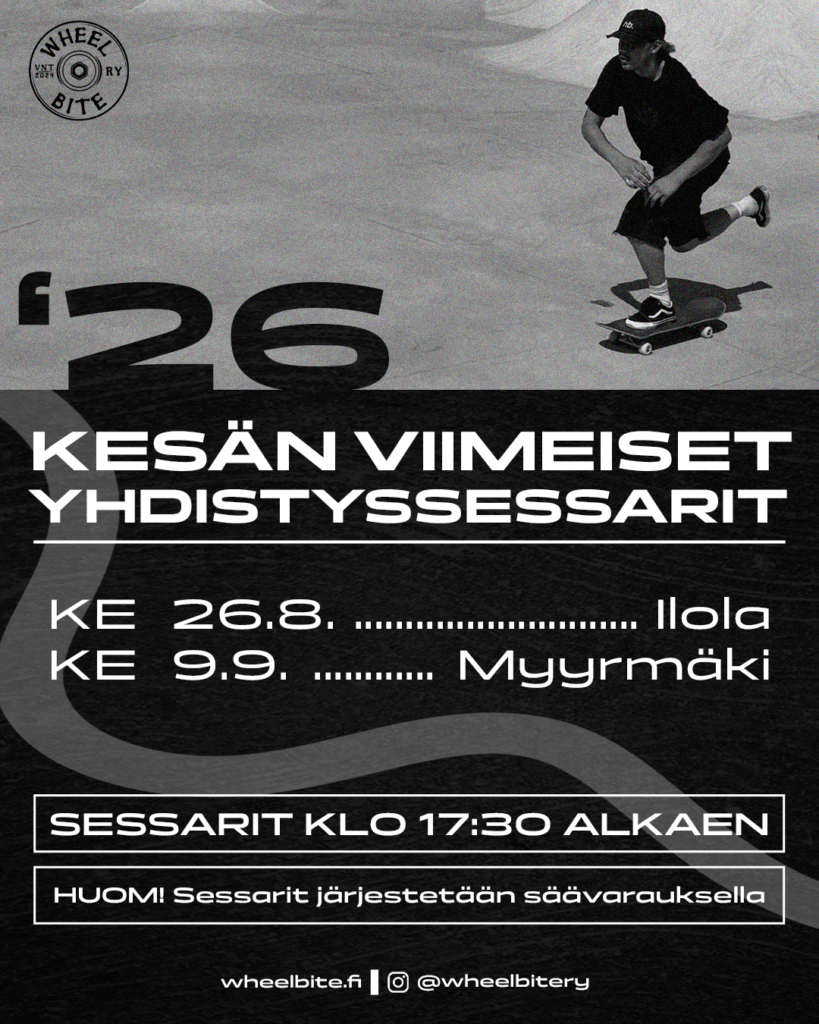 WHEEL
VNT 2024
RY
BITE

'26

KESÄN VIIMEISET YHDISTYSSESSARIT

KE 26.8. Ilola
KE 9.9. Myyrmäki

SESSARIT KLO 17:30 ALKAEN

HUOM! Sessarit järjestetään säävarauksella

wheelbite.fi | @wheelbitery